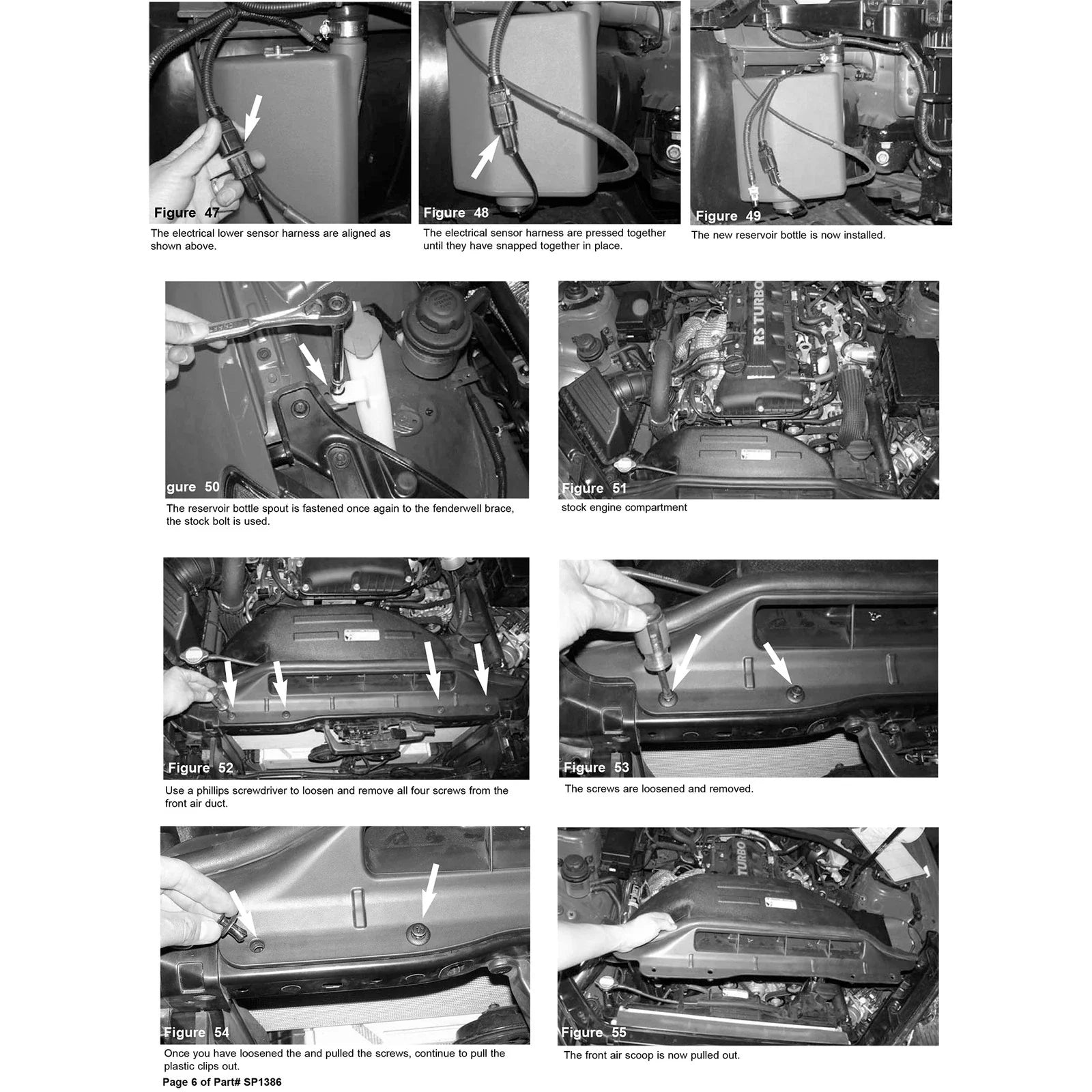 Figure 47
The electrical lower sensor harness are aligned as shown above.

Figure 48
The electrical sensor harness are pressed together until they have snapped together in place.

Figure 49
The new reservoir bottle is now installed.

gure 50
The reservoir bottle spout is fastened once again to the fenderwell brace, the stock bolt is used.

RS TURBO
Figure 51
stock engine compartment

Figure 52
Use a phillips screwdriver to loosen and remove all four screws from the front air duct.

Figure 53
The screws are loosened and removed.

Figure 54
Once you have loosened the and pulled the screws, continue to pull the plastic clips out.

TURBO
Figure 55
The front air scoop is now pulled out.

Page 6 of Part# SP1386